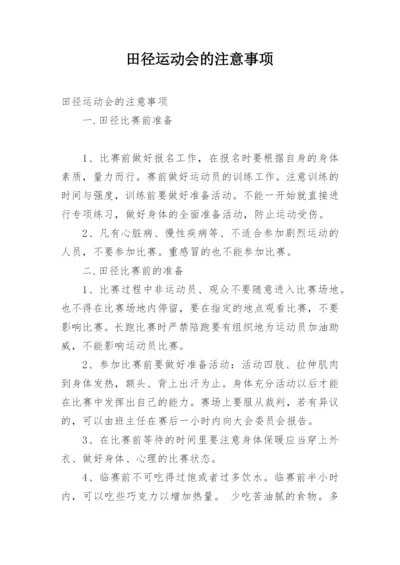 田径运动会的注意事项

田径运动会的注意事项

一.田径比赛前准备

1、比赛前做好报名工作，在报名时要根据自身的身体素质，量力而行。赛前做好运动员的训练工作。注意训练的时间与强度，训练前要做好准备活动。不能一开始就直接进行专项练习，做好身体的全面准备活动，防止运动受伤。

2、凡有心脏病、慢性疾病等、不适合参加剧烈运动的人员，不要参加比赛。重感冒的也不能参加比赛。

二.田径比赛前的准备

1、比赛过程中非运动员、观众不要随意进入比赛场地。也不得在比赛场地内停留，要在指定的地点观看比赛，不要影响比赛。长跑比赛时严禁陪跑要有组织地为运动员加油助威，不能影响运动员比赛。

2、参加比赛前要做好准备活动：活动四肢、拉伸肌肉到身体发热，额头、背上出汗为止。身体充分活动以后才能在比赛中发挥出自己的能力。赛场上要服从裁判，若有异议的，可以由班主任在赛后一小时内向大会委员会报告。

3、在比赛前等待的时间里要注意身体保暖应当穿上外衣、做好身体、心理的比赛状态。

4、临赛前不可吃得过饱或者过多饮水。临赛前半小时内，可以吃些巧克力以增加热量。 少吃苦油腻的食物。多